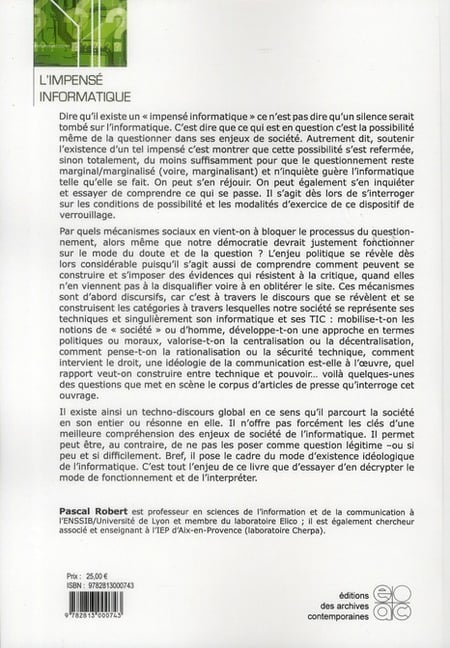 L'IMPENSÉ
INFORMATIQUE

Dire qu'il existe un « impensé informatique » ce n'est pas dire qu'un silence serait tombé sur l'informatique. C'est dire que ce qui est en question c'est la possibilité même de la questionner dans ses enjeux de société. Autrement dit, soutenir l'existence d'un tel impensé c'est montrer que cette possibilité s'est refermée, sinon totalement, du moins suffisamment pour que le questionnement reste marginal/marginalisé (voire, marginalisant) et n'inquiète guère l'informatique telle qu'elle se fait. On peut s'en réjouir. On peut également s'en inquiéter et essayer de comprendre ce qui se passe. Il s'agit dès lors de s'interroger sur les conditions de possibilité et les modalités d'exercice de ce dispositif de verrouillage.

Par quels mécanismes sociaux en vient-on à bloquer le processus du questionnement, alors même que notre démocratie devrait justement fonctionner sur le mode du doute et de la question ? L'enjeu politique se révèle dès lors considérable puisqu'il s'agit aussi de comprendre comment peuvent se construire et s'imposer des évidences qui résistent à la critique, quand elles n'en viennent pas à la disqualifier voire à en oblitérer le site. Ces mécanismes sont d'abord discursifs, car c'est à travers le discours que se révèlent et se construisent les catégories à travers lesquelles notre société se représente ses techniques et singulièrement son informatique et ses TIC : mobilise-t-on les notions de « société » ou d'homme, développe-t-on une approche en termes politiques ou moraux, valorise-t-on la centralisation ou la décentralisation, comment pense-t-on la rationalisation ou la sécurité technique, comment intervient le droit, une idéologie de la communication est-elle à l'œuvre, quel rapport veut-on construire entre technique et pouvoir... voilà quelques-unes des questions que met en scène le corpus d'articles de presse qu'interroge cet ouvrage.

Il existe ainsi un techno-discours global en ce sens qu'il parcourt la société en son entier ou résonne en elle. Il n'offre pas forcément les clés d'une meilleure compréhension des enjeux de société de l'informatique. Il permet peut être, au contraire, de ne pas les poser comme question légitime –ou si peu et si difficilement. Bref, il pose le cadre du mode d'existence idéologique de l'informatique. C'est tout l'enjeu de ce livre que d'essayer d'en décrypter le mode de fonctionnement et de l'interpréter.

Pascal Robert est professeur en sciences de l'information et de la communication à l'ENSSIB/Université de Lyon et membre du laboratoire Elico ; il est également chercheur associé et enseignant à l'IEP d'Aix-en-Provence (laboratoire Cherpa).

Prix : 25,00 €
ISBN : 9782813000743

9 782813 000743

éditions
des archives
contemporaines
eac